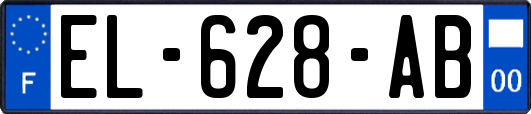 F
EL-628-AB
00